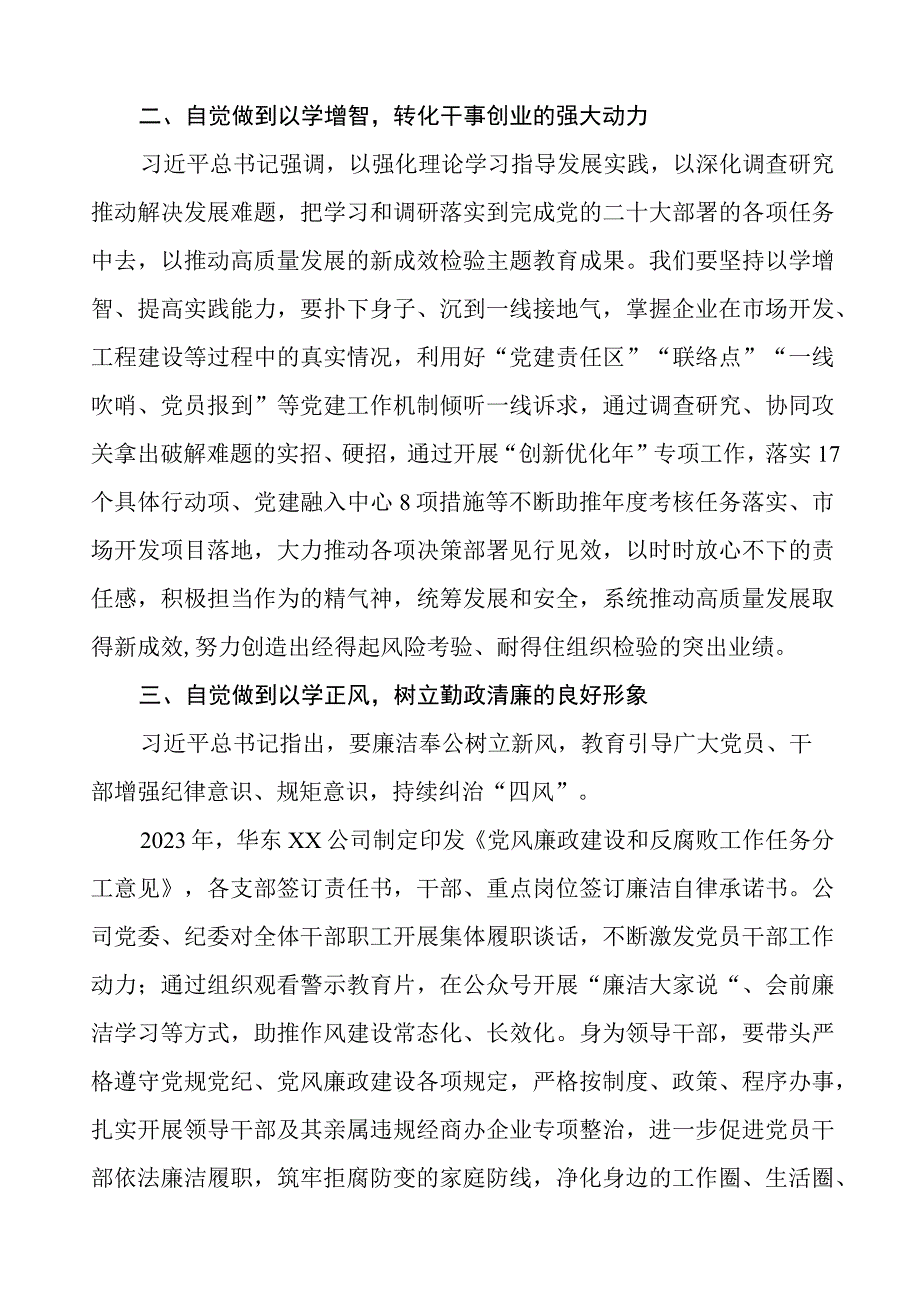 二、自觉做到以学增智，转化干事创业的强大动力

习近平总书记强调，以强化理论学习指导发展实践，以深化调查研究推动解决发展难题，把学习和调研落实到完成党的二十大部署的各项任务中去，以推动高质量发展的新成效检验主题教育成果。我们要坚持以学增智、提高实践能力，要扑下身子、沉到一线接地气，掌握企业在市场开发、工程建设等过程中的真实情况，利用好“党建责任区”“联络点”“一线吹哨、党员报到”等党建工作机制倾听一线诉求，通过调查研究、协同攻关拿出破解难题的实招、硬招，通过开展“创新优化年”专项工作，落实17个具体行动项、党建融入中心8项措施等不断助推年度考核任务落实、市场开发项目落地，大力推动各项决策部署见行见效，以时时放心不下的责任感，积极担当作为的精气神，统筹发展和安全，系统推动高质量发展取得新成效，努力创造出经得起风险考验、耐得住组织检验的突出业绩。

三、自觉做到以学正风，树立勤政清廉的良好形象

习近平总书记指出，要廉洁奉公树立新风，教育引导广大党员、干部增强纪律意识、规矩意识，持续纠治“四风”。

2023年，华东XX公司制定印发《党风廉政建设和反腐败工作任务分工意见》，各支部签订责任书，干部、重点岗位签订廉洁自律承诺书。公司党委、纪委对全体干部职工开展集体履职谈话，不断激发党员干部工作动力；通过组织观看警示教育片，在公众号开展“廉洁大家说“、会前廉洁学习等方式，助推作风建设常态化、长效化。身为领导干部，要带头严格遵守党规党纪、党风廉政建设各项规定，严格按制度、政策、程序办事，扎实开展领导干部及其亲属违规经商办企业专项整治，进一步促进党员干部依法廉洁履职，筑牢拒腐防变的家庭防线，净化身边的工作圈、生活圈、